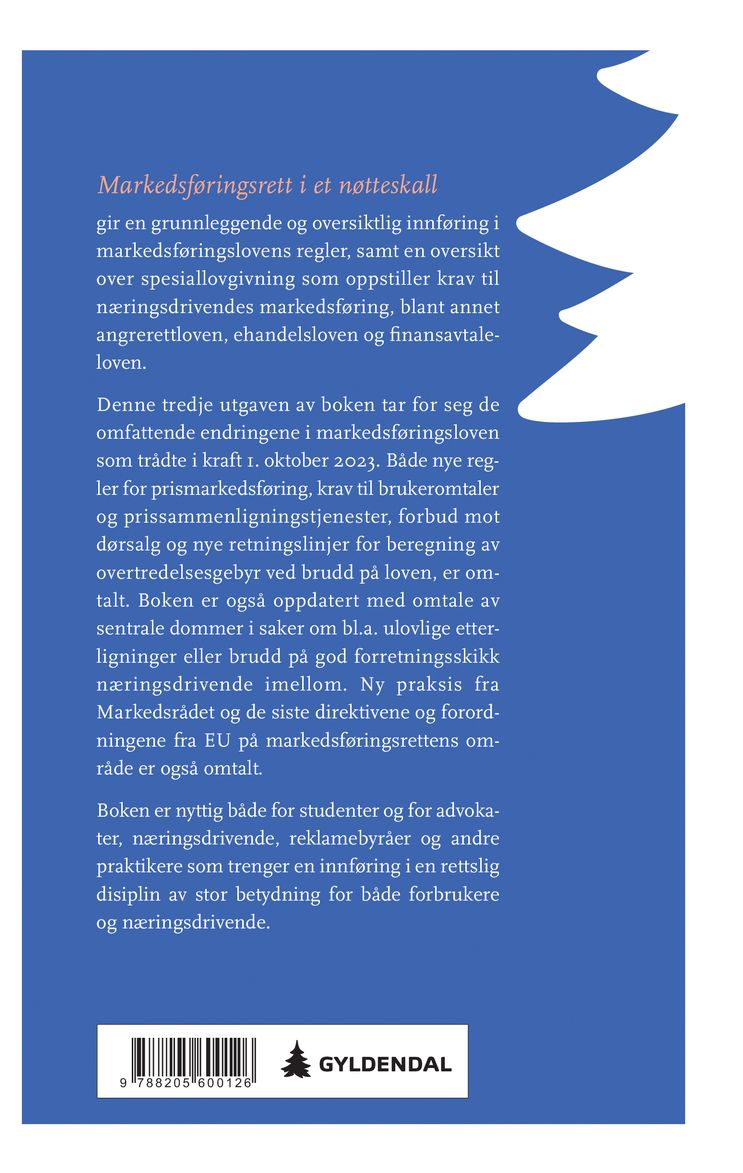 Markedsføringsrett i et nøtteskall gir en grunnleggende og oversiktlig innføring i markedsføringslovens regler, samt en oversikt over spesiallovgivning som oppstiller krav til næringsdrivendes markedsføring, blant annet angrerettloven, ehandelsloven og finansavtaleloven.

Denne tredje utgaven av boken tar for seg de omfattende endringene i markedsføringsloven som trådte i kraft 1. oktober 2023. Både nye regler for prismarkedsføring, krav til brukeromtaler og prissammenligningstjenester, forbud mot dørsalg og nye retningslinjer for beregning av overtredelsesgebyr ved brudd på loven, er omtalt. Boken er også oppdatert med omtale av sentrale dommer i saker om bl.a. ulovlige etterligninger eller brudd på god forretningsskikk næringsdrivende imellom. Ny praksis fra Markedsrådet og de siste direktivene og forordningene fra EU på markedsføringsrettens område er også omtalt.

Boken er nyttig både for studenter og for advokater, næringsdrivende, reklamebyråer og andre praktikere som trenger en innføring i en rettslig disiplin av stor betydning for både forbrukere og næringsdrivende.

9 788205 600126

GYLDENDAL